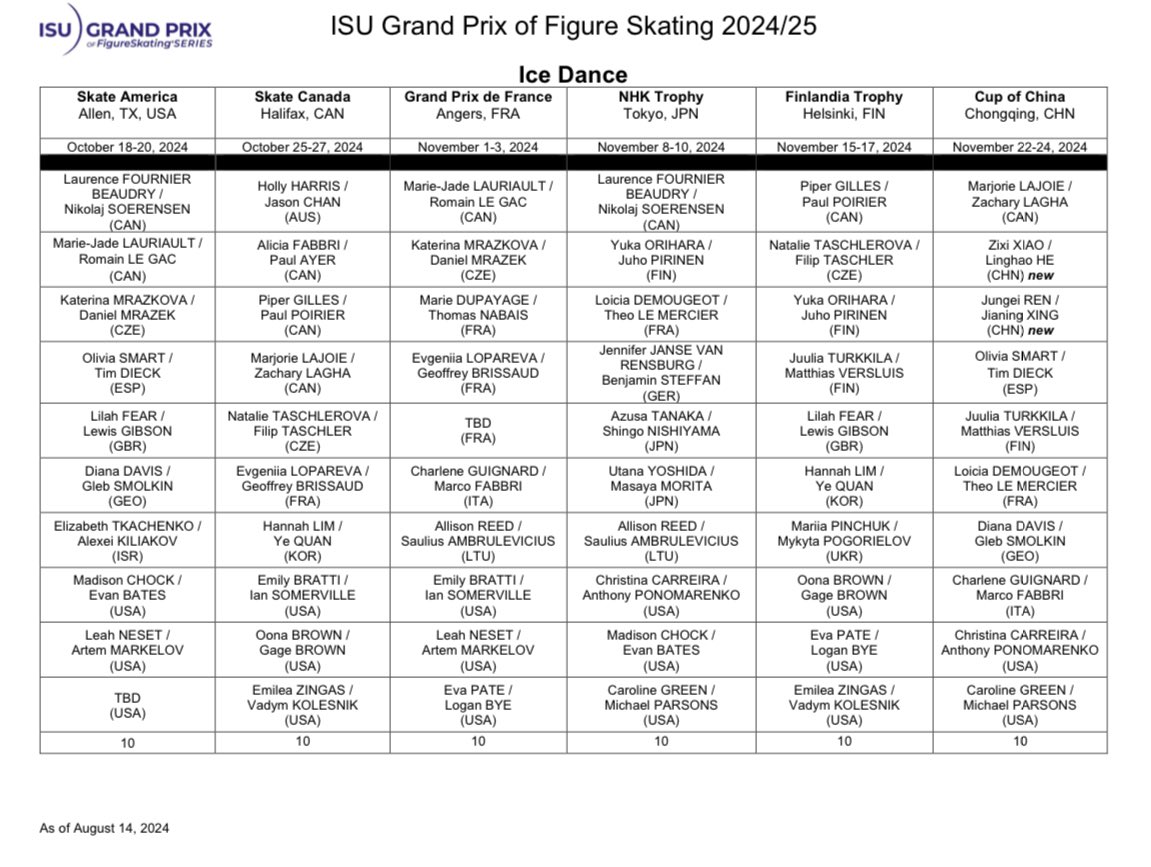 ISU GRAND PRIX of FigureSkating SERIES

ISU Grand Prix of Figure Skating 2024/25

Ice Dance

| Skate America Allen, TX, USA | Skate Canada Halifax, CAN | Grand Prix de France Angers, FRA | NHK Trophy Tokyo, JPN | Finlandia Trophy Helsinki, FIN | Cup of China Chongqing, CHN |
|---|---|---|---|---|---|
| October 18-20, 2024 | October 25-27, 2024 | November 1-3, 2024 | November 8-10, 2024 | November 15-17, 2024 | November 22-24, 2024 |
| Laurence FOURNIER BEAUDRY / Nikolaj SOERENSEN (CAN) | Holly HARRIS / Jason CHAN (AUS) | Marie-Jade LAURIAULT / Romain LE GAC (CAN) | Laurence FOURNIER BEAUDRY / Nikolaj SOERENSEN (CAN) | Piper GILLES / Paul POIRIER (CAN) | Marjorie LAJOIE / Zachary LAGHA (CAN) |
| Marie-Jade LAURIAULT / Romain LE GAC (CAN) | Alicia FABBRI / Paul AYER (CAN) | Katerina MRAZKOVA / Daniel MRAZEK (CZE) | Yuka ORIHARA / Juho PIRINEN (FIN) | Natalie TASCHLEROVA / Filip TASCHLER (CZE) | Zixi XIAO / Linghao HE (CHN) new |
| Katerina MRAZKOVA / Daniel MRAZEK (CZE) | Piper GILLES / Paul POIRIER (CAN) | Marie DUPAYAGE / Thomas NABAIS (FRA) | Loicia DEMOUGEOT / Theo LE MERCIER (FRA) | Yuka ORIHARA / Juho PIRINEN (FIN) | Jungei REN / Jianing XING (CHN) new |
| Olivia SMART / Tim DIECK (ESP) | Marjorie LAJOIE / Zachary LAGHA (CAN) | Evgeniia LOPAREVA / Geoffrey BRISSAUD (FRA) | Jennifer JANSE VAN RENSBURG / Benjamin STEFFAN (GER) | Juulia TURKKILA / Matthias VERSLUIS (FIN) | Olivia SMART / Tim DIECK (ESP) |
| Lilah FEAR / Lewis GIBSON (GBR) | Natalie TASCHLEROVA / Filip TASCHLER (CZE) | TBD (FRA) | Azusa TANAKA / Shingo NISHIYAMA (JPN) | Lilah FEAR / Lewis GIBSON (GBR) | Juulia TURKKILA / Matthias VERSLUIS (FIN) |
| Diana DAVIS / Gleb SMOLKIN (GEO) | Evgeniia LOPAREVA / Geoffrey BRISSAUD (FRA) | Charlene GUIGNARD / Marco FABBRI (ITA) | Utana YOSHIDA / Masaya MORITA (JPN) | Hannah LIM / Ye QUAN (KOR) | Loicia DEMOUGEOT / Theo LE MERCIER (FRA) |
| Elizabeth TKACHENKO / Alexei KILIAKOV (ISR) | Hannah LIM / Ye QUAN (KOR) | Allison REED / Saulius AMBRULEVICIUS (LTU) | Allison REED / Saulius AMBRULEVICIUS (LTU) | Mariia PINCHUK / Mykyta POGORIELOV (UKR) | Diana DAVIS / Gleb SMOLKIN (GEO) |
| Madison CHOCK / Evan BATES (USA) | Emily BRATTI / Ian SOMERVILLE (USA) | Emily BRATTI / Ian SOMERVILLE (USA) | Christina CARREIRA / Anthony PONOMARENKO (USA) | Oona BROWN / Gage BROWN (USA) | Charlene GUIGNARD / Marco FABBRI (ITA) |
| Leah NESET / Artem MARKELOV (USA) | Oona BROWN / Gage BROWN (USA) | Leah NESET / Artem MARKELOV (USA) | Madison CHOCK / Evan BATES (USA) | Eva PATE / Logan BYE (USA) | Christina CARREIRA / Anthony PONOMARENKO (USA) |
| TBD (USA) | Emilea ZINGAS / Vadym KOLESNIK (USA) | Eva PATE / Logan BYE (USA) | Caroline GREEN / Michael PARSONS (USA) | Emilea ZINGAS / Vadym KOLESNIK (USA) | Caroline GREEN / Michael PARSONS (USA) |
| 10 | 10 | 10 | 10 | 10 | 10 |

As of August 14, 2024